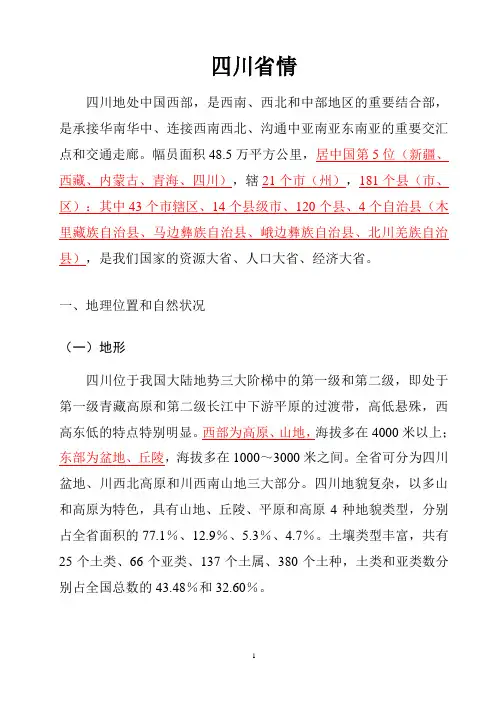 四川省情

四川地处中国西部，是西南、西北和中部地区的重要结合部，是承接华南华中、连接西南西北、沟通中亚南亚东南亚的重要交汇点和交通走廊。幅员面积 48.5 万平方公里，居中国第 5 位（新疆、西藏、内蒙古、青海、四川），辖 21 个市（州），181 个县（市、区）：其中 43 个市辖区、14 个县级市、120 个县、4 个自治县（木里藏族自治县、马边彝族自治县、峨边彝族自治县、北川羌族自治县），是我们国家的资源大省、人口大省、经济大省。

一、地理位置和自然状况

（一）地形

四川位于我国大陆地势三大阶梯中的第一级和第二级，即处于第一级青藏高原和第二级长江中下游平原的过渡带，高低悬殊，西高东低的特点特别明显。西部为高原、山地，海拔多在 4000 米以上；东部为盆地、丘陵，海拔多在 1000～3000 米之间。全省可分为四川盆地、川西北高原和川西南山地三大部分。四川地貌复杂，以多山和高原为特色，具有山地、丘陵、平原和高原 4 种地貌类型，分别占全省面积的 77.1%、12.9%、5.3%、4.7%。土壤类型丰富，共有 25 个土类、66 个亚类、137 个土属、380 个土种，土类和亚类数分别占全国总数的 43.48%和 32.60%。

1